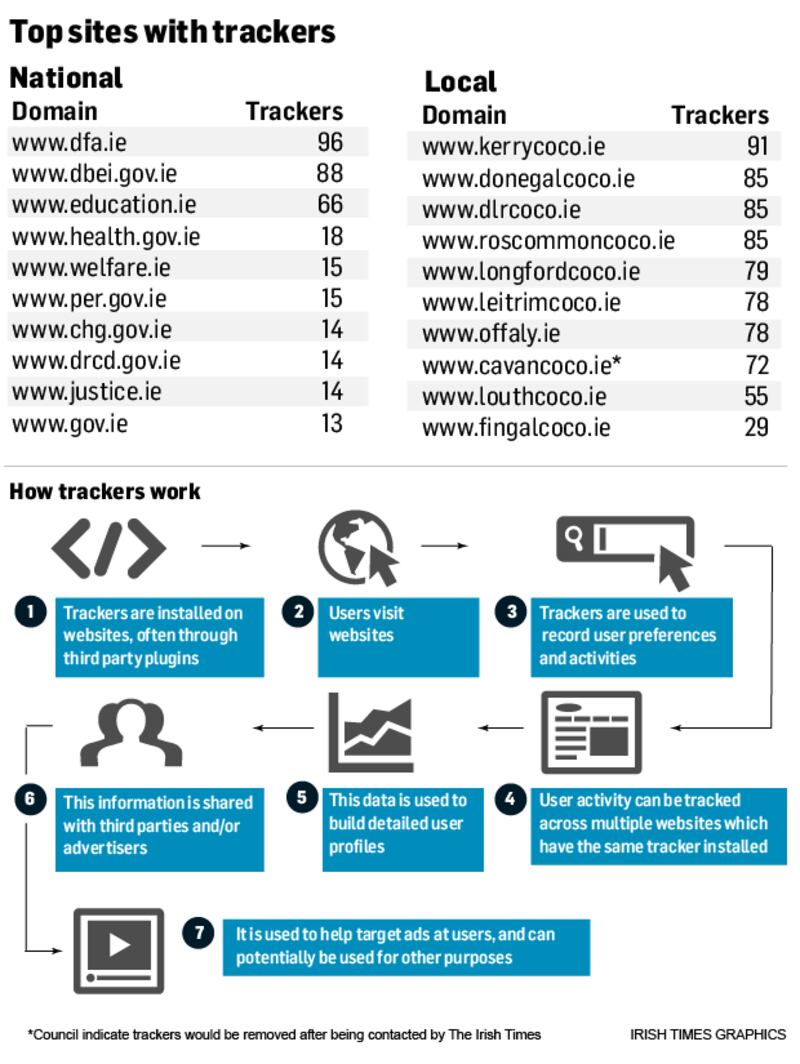 Top sites with trackers

National

| Domain | Trackers |
|---|---|
| www.dfa.ie | 96 |
| www.dbei.gov.ie | 88 |
| www.education.ie | 66 |
| www.health.gov.ie | 18 |
| www.welfare.ie | 15 |
| www.per.gov.ie | 15 |
| www.chg.gov.ie | 14 |
| www.drcd.gov.ie | 14 |
| www.justice.ie | 14 |
| www.gov.ie | 13 |

Local

| Domain | Trackers |
|---|---|
| www.kerrycoco.ie | 91 |
| www.donegalcoco.ie | 85 |
| www.dlrcoco.ie | 85 |
| www.roscommoncoco.ie | 85 |
| www.longfordcoco.ie | 79 |
| www.leitrimcoco.ie | 78 |
| www.offaly.ie | 78 |
| www.cavancoco.ie* | 72 |
| www.louthcoco.ie | 55 |
| www.fingalcoco.ie | 29 |

How trackers work

1 Trackers are installed on websites, often through third party plugins

2 Users visit websites

3 Trackers are used to record user preferences and activities

4 User activity can be tracked across multiple websites which have the same tracker installed

5 This data is used to build detailed user profiles

6 This information is shared with third parties and/or advertisers

7 It is used to help target ads at users, and can potentially be used for other purposes

*Council indicate trackers would be removed after being contacted by The Irish Times

IRISH TIMES GRAPHICS